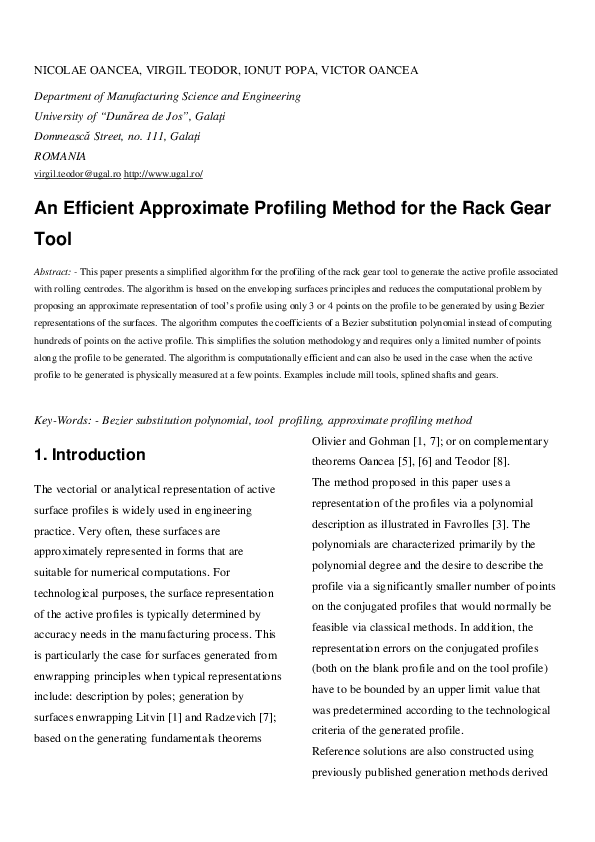 NICOLAE OANCEA, VIRGIL TEODOR, IONUT POPA, VICTOR OANCEA

Department of Manufacturing Science and Engineering
University of "Dunărea de Jos", Galați
Domnească Street, no. 111, Galați
ROMANIA
virgil.teodor@ugal.ro http://www.ugal.ro/

An Efficient Approximate Profiling Method for the Rack Gear Tool

Abstract: - This paper presents a simplified algorithm for the profiling of the rack gear tool to generate the active profile associated with rolling centrodes. The algorithm is based on the enveloping surfaces principles and reduces the computational problem by proposing an approximate representation of tool's profile using only 3 or 4 points on the profile to be generated by using Bezier representations of the surfaces. The algorithm computes the coefficients of a Bezier substitution polynomial instead of computing hundreds of points on the active profile. This simplifies the solution methodology and requires only a limited number of points along the profile to be generated. The algorithm is computationally efficient and can also be used in the case when the active profile to be generated is physically measured at a few points. Examples include mill tools, splined shafts and gears.

Key-Words: - Bezier substitution polynomial, tool profiling, approximate profiling method

1. Introduction

The vectorial or analytical representation of active surface profiles is widely used in engineering practice. Very often, these surfaces are approximately represented in forms that are suitable for numerical computations. For technological purposes, the surface representation of the active profiles is typically determined by accuracy needs in the manufacturing process. This is particularly the case for surfaces generated from enwrapping principles when typical representations include: description by poles; generation by surfaces enwrapping Litvin [1] and Radzevich [7]; based on the generating fundamentals theorems

Olivier and Gohman [1, 7]; or on complementary theorems Oancea [5], [6] and Teodor [8].
The method proposed in this paper uses a representation of the profiles via a polynomial description as illustrated in Favrolles [3]. The polynomials are characterized primarily by the polynomial degree and the desire to describe the profile via a significantly smaller number of points on the conjugated profiles that would normally be feasible via classical methods. In addition, the representation errors on the conjugated profiles (both on the blank profile and on the tool profile) have to be bounded by an upper limit value that was predetermined according to the technological criteria of the generated profile.
Reference solutions are also constructed using previously published generation methods derived